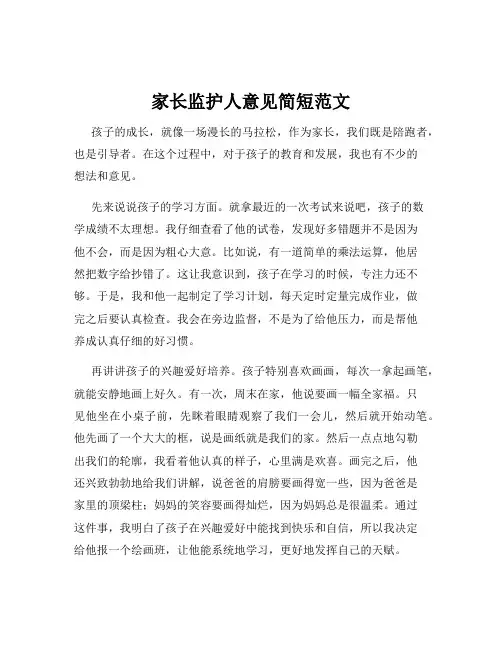 家长监护人意见简短范文

孩子的成长，就像一场漫长的马拉松，作为家长，我们既是陪跑者，也是引导者。在这个过程中，对于孩子的教育和发展，我也有不少的想法和意见。

先来说说孩子的学习方面。就拿最近的一次考试来说吧，孩子的数学成绩不太理想。我仔细查看了他的试卷，发现好多错题并不是因为他不会，而是因为粗心大意。比如说，有一道简单的乘法运算，他居然把数字给抄错了。这让我意识到，孩子在学习的时候，专注力还不够。于是，我和他一起制定了学习计划，每天定时定量完成作业，做完之后要认真检查。我会在旁边监督，不是为了给他压力，而是帮他养成认真仔细的好习惯。

再讲讲孩子的兴趣爱好培养。孩子特别喜欢画画，每次一拿起画笔，就能安静地画上好久。有一次，周末在家，他说要画一幅全家福。只见他坐在小桌子前，先眯着眼睛观察了我们一会儿，然后就开始动笔。他先画了一个大大的框，说是画纸就是我们的家。然后一点点地勾勒出我们的轮廓，我看着他认真的样子，心里满是欢喜。画完之后，他还兴致勃勃地给我们讲解，说爸爸的肩膀要画得宽一些，因为爸爸是家里的顶梁柱；妈妈的笑容要画得灿烂，因为妈妈总是很温柔。通过这件事，我明白了孩子在兴趣爱好中能找到快乐和自信，所以我决定给他报一个绘画班，让他能系统地学习，更好地发挥自己的天赋。